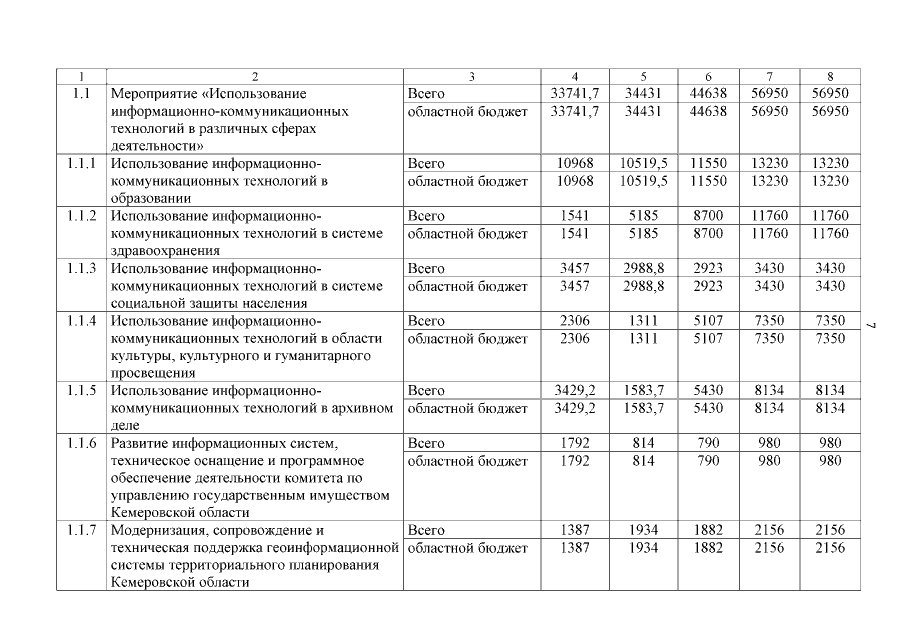 | 1 | 2 | 3 | 4 | 5 | 6 | 7 | 8 |
|---|---|---|---|---|---|---|---|
| 1.1 | Мероприятие «Использование информационно-коммуникационных технологий в различных сферах деятельности» | Всего | 33741,7 | 34431 | 44638 | 56950 | 56950 |
| | | областной бюджет | 33741,7 | 34431 | 44638 | 56950 | 56950 |
| 1.1.1 | Использование информационно-коммуникационных технологий в образовании | Всего | 10968 | 10519,5 | 11550 | 13230 | 13230 |
| | | областной бюджет | 10968 | 10519,5 | 11550 | 13230 | 13230 |
| 1.1.2 | Использование информационно-коммуникационных технологий в системе здравоохранения | Всего | 1541 | 5185 | 8700 | 11760 | 11760 |
| | | областной бюджет | 1541 | 5185 | 8700 | 11760 | 11760 |
| 1.1.3 | Использование информационно-коммуникационных технологий в системе социальной защиты населения | Всего | 3457 | 2988,8 | 2923 | 3430 | 3430 |
| | | областной бюджет | 3457 | 2988,8 | 2923 | 3430 | 3430 |
| 1.1.4 | Использование информационно-коммуникационных технологий в области культуры, культурного и гуманитарного просвещения | Всего | 2306 | 1311 | 5107 | 7350 | 7350 |
| | | областной бюджет | 2306 | 1311 | 5107 | 7350 | 7350 |
| 1.1.5 | Использование информационно-коммуникационных технологий в архивном деле | Всего | 3429,2 | 1583,7 | 5430 | 8134 | 8134 |
| | | областной бюджет | 3429,2 | 1583,7 | 5430 | 8134 | 8134 |
| 1.1.6 | Развитие информационных систем, техническое оснащение и программное обеспечение деятельности комитета по управлению государственным имуществом Кемеровской области | Всего | 1792 | 814 | 790 | 980 | 980 |
| | | областной бюджет | 1792 | 814 | 790 | 980 | 980 |
| 1.1.7 | Модернизация, сопровождение и техническая поддержка геоинформационной системы территориального планирования Кемеровской области | Всего | 1387 | 1934 | 1882 | 2156 | 2156 |
| | | областной бюджет | 1387 | 1934 | 1882 | 2156 | 2156 |

7